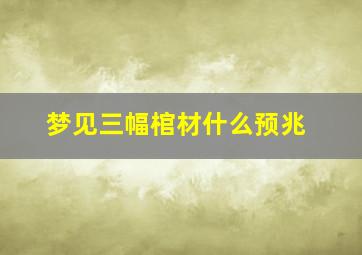 梦见三幅棺材什么预兆